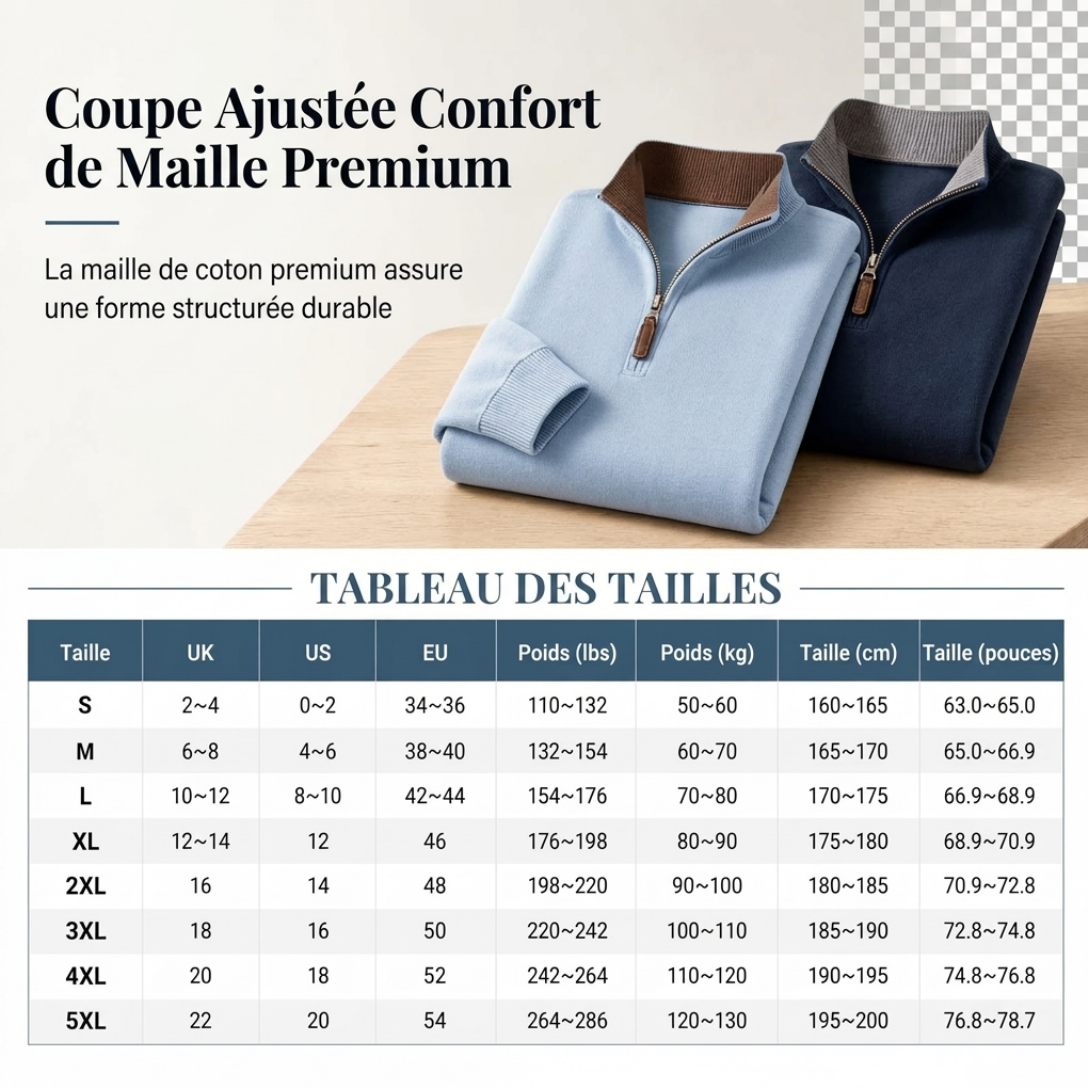 Coupe Ajustée Confort de Maille Premium

La maille de coton premium assure une forme structurée durable

TABLEAU DES TAILLES

| Taille | UK | US | EU | Poids (lbs) | Poids (kg) | Taille (cm) | Taille (pouces) |
|---|---|---|---|---|---|---|---|
| S | 2~4 | 0~2 | 34~36 | 110~132 | 50~60 | 160~165 | 63.0~65.0 |
| M | 6~8 | 4~6 | 38~40 | 132~154 | 60~70 | 165~170 | 65.0~66.9 |
| L | 10~12 | 8~10 | 42~44 | 154~176 | 70~80 | 170~175 | 66.9~68.9 |
| XL | 12~14 | 12 | 46 | 176~198 | 80~90 | 175~180 | 68.9~70.9 |
| 2XL | 16 | 14 | 48 | 198~220 | 90~100 | 180~185 | 70.9~72.8 |
| 3XL | 18 | 16 | 50 | 220~242 | 100~110 | 185~190 | 72.8~74.8 |
| 4XL | 20 | 18 | 52 | 242~264 | 110~120 | 190~195 | 74.8~76.8 |
| 5XL | 22 | 20 | 54 | 264~286 | 120~130 | 195~200 | 76.8~78.7 |